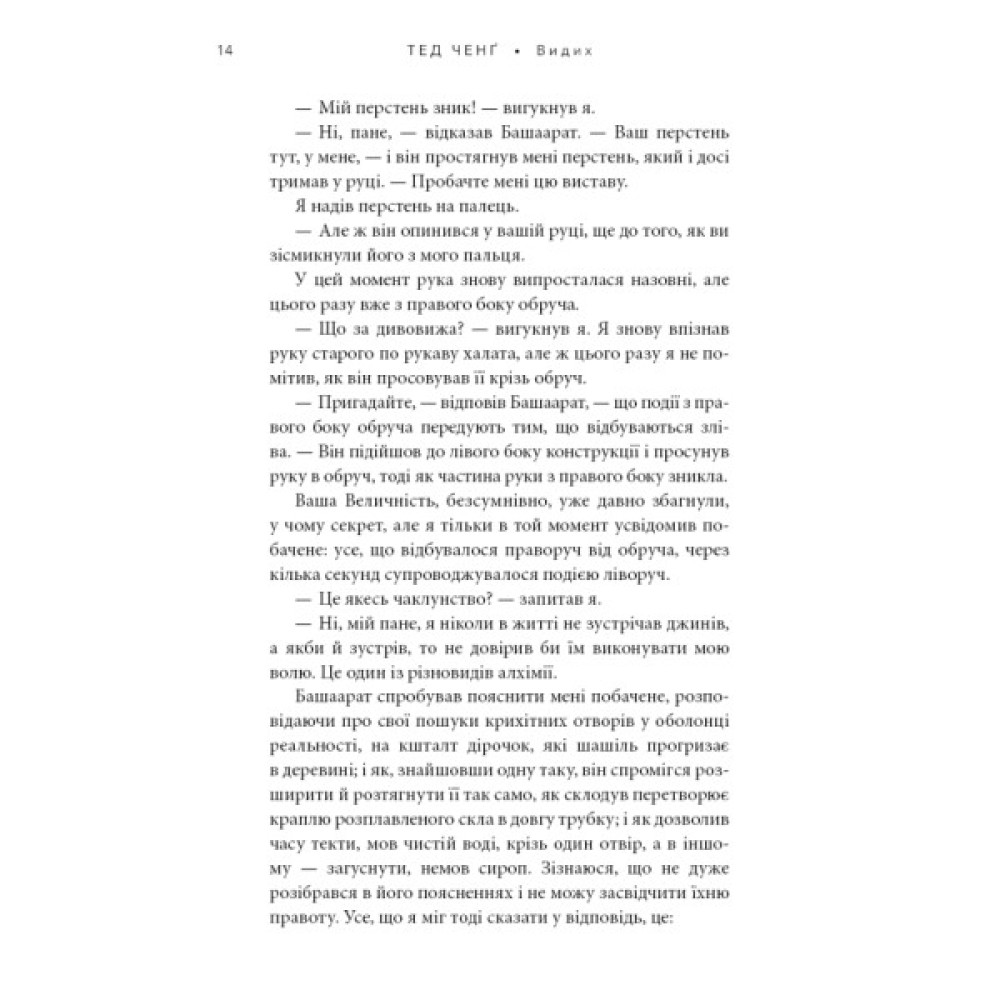 14 ТЕД ЧЕНҐ • Видих

— Мій перстень зник! — вигукнув я.

— Ні, пане, — відказав Башаарат. — Ваш перстень тут, у мене, — і він простягнув мені перстень, який і досі тримав у руці. — Пробачте мені цю виставу.

Я надів перстень на палець.

— Але ж він опинився у вашій руці, ще до того, як ви зісмикнули його з мого пальця.

У цей момент рука знову випросталася назовні, але цього разу вже з правого боку обруча.

— Що за дивовижа? — вигукнув я. Я знову впізнав руку старого по рукаву халата, але ж цього разу я не помітив, як він просовував її крізь обруч.

— Пригадайте, — відповів Башаарат, — що події з правого боку обруча передують тим, що відбуваються зліва. — Він підійшов до лівого боку конструкції і просунув руку в обруч, тоді як частина руки з правого боку зникла.

Ваша Величність, безсумнівно, уже давно збагнули, у чому секрет, але я тільки в той момент усвідомив побачене: усе, що відбувалося праворуч від обруча, через кілька секунд супроводжувалося подією ліворуч.

— Це якесь чаклунство? — запитав я.

— Ні, мій пане, я ніколи в житті не зустрічав джинів, а якби й зустрів, то не довірив би їм виконувати мою волю. Це один із різновидів алхімії.

Башаарат спробував пояснити мені побачене, розповідаючи про свої пошуки крихітних отворів у оболонці реальності, на кшталт дірочок, які шашіль прогризає в деревині; і як, знайшовши одну таку, він спромігся розширити й розтягнути її так само, як склодув перетворює краплю розплавленого скла в довгу трубку; і як дозволив часу текти, мов чистій воді, крізь один отвір, а в іншому — загуснути, немов сироп. Зізнаюся, що не дуже розібрався в його поясненнях і не можу засвідчити їхню правоту. Усе, що я міг тоді сказати у відповідь, це: